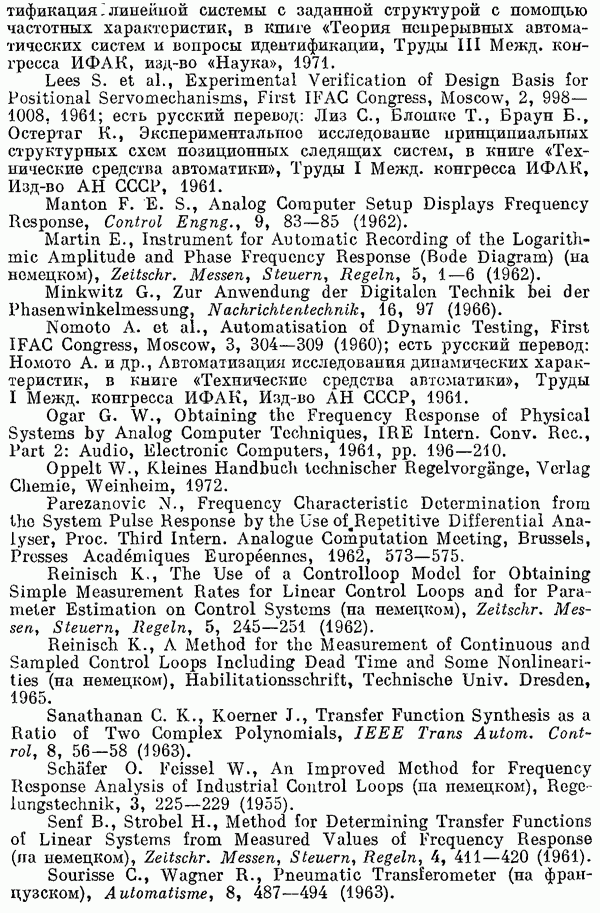 тификация линейной системы с заданной структурой с помощью частотных характеристик, в книге «Теория непрерывных автоматических систем и вопросы идентификации, Труды III Межд. конгресса ИФАК, изд-во «Наука», 1971.

Lees S. et al., Experimental Verification of Design Basis for Positional Servomechanisms, First IFAC Congress, Moscow, 2, 998—1008, 1961; есть русский перевод: Лиз С., Блошке Т., Браун Б., Остертаг К., Экспериментальное исследование принципиальных структурных схем позиционных следящих систем, в книге «Технические средства автоматики», Труды I Межд. конгресса ИФАК, Изд-во АН СССР, 1961.

Manton F. E. S., Analog Computer Setup Displays Frequency Response, Control Engng., 9, 83—85 (1962).

Martin E., Instrument for Automatic Recording of the Logarithmic Amplitude and Phase Frequency Response (Bode Diagram) (на немецком), Zeitschr. Messen, Steuern, Regeln, 5, 1—6 (1962).

Minkwitz G., Zur Anwendung der Digitalen Technik bei der Phasenwinkelmessung, Nachrichtentechnik, 16, 97 (1966).

Nomoto A. et al., Automatisation of Dynamic Testing, First IFAC Congress, Moscow, 3, 304—309 (1960); есть русский перевод: Номото А. и др., Автоматизация исследования динамических характеристик, в книге «Технические средства автоматики», Труды I Межд. конгресса ИФАК, Изд-во АН СССР, 1961.

Ogar G. W., Obtaining the Frequency Response of Physical Systems by Analog Computer Techniques, IRE Intern. Conv. Rec., Part 2: Audio, Electronic Computers, 1961, pp. 196—210.

Oppelt W., Kleines Handbuch technischer Regelvorgänge, Verlag Chemie, Weinheim, 1972.

Parezanovic N., Frequency Characteristic Determination from the System Pulse Response by the Use of Repetitive Differential Analyser, Proc. Third Intern. Analogue Computation Meeting, Brussels, Presses Académiques Européennes, 1962, 573—575.

Reinisch K., The Use of a Controlloop Model for Obtaining Simple Measurement Rates for Linear Control Loops and for Parameter Estimation on Control Systems (на немецком), Zeitschr. Messen, Steuern, Regeln, 5, 245—251 (1962).

Reinisch K., A Method for the Measurement of Continuous and Sampled Control Loops Including Dead Time and Some Nonlinearities (на немецком), Habilitationsschrift, Technische Univ. Dresden, 1965.

Sanathanan C. K., Koerner J., Transfer Function Synthesis as a Ratio of Two Complex Polynomials, IEEE Trans Autom. Control, 8, 56—58 (1963).

Schäfer O. Feissel W., An Improved Method for Frequency Response Analysis of Industrial Control Loops (на немецком), Regelungstechnik, 3, 225—229 (1955).

Senf B., Strobel H., Method for Determining Transfer Functions of Linear Systems from Measured Values of Frequency Response (на немецком), Zeitschr. Messen, Steuern, Regeln, 4, 411—420 (1961).

Sourisse C., Wagner R., Pneumatic Transferometer (на французском), Automatisme, 8, 487—494 (1963).